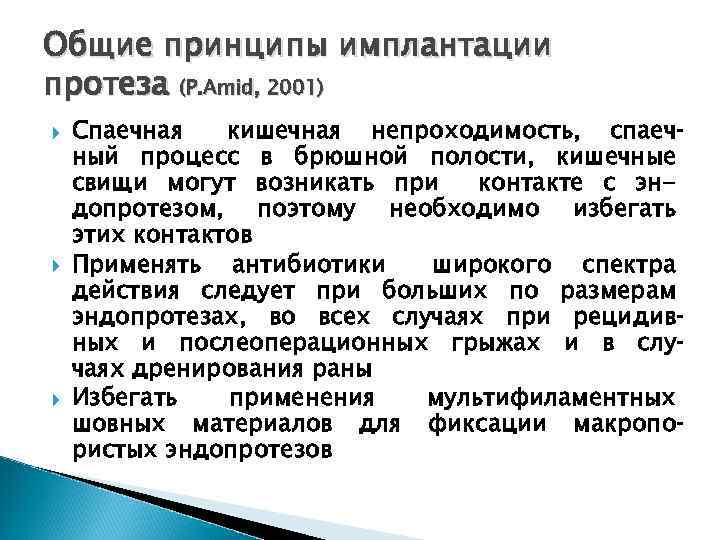 Общие принципы имплантации протеза (P.Amid, 2001)

Спаечная кишечная непроходимость, спаечный процесс в брюшной полости, кишечные свищи могут возникать при контакте с эндопротезом, поэтому необходимо избегать этих контактов

Применять антибиотики широкого спектра действия следует при больших по размерам эндопротезах, во всех случаях при рецидивных и послеоперационных грыжах и в случаях дренирования раны

Избегать применения мультифиламентных шовных материалов для фиксации макропористых эндопротезов